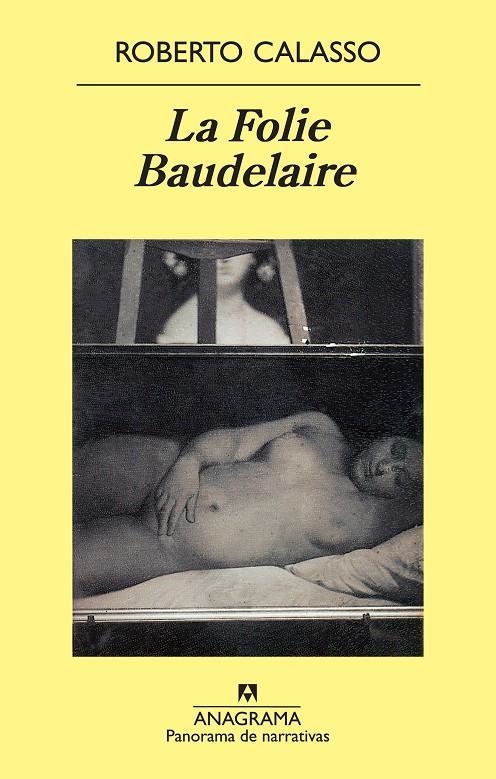 ROBERTO CALASSO

La Folie
Baudelaire

ANAGRAMA
Panorama de narrativas